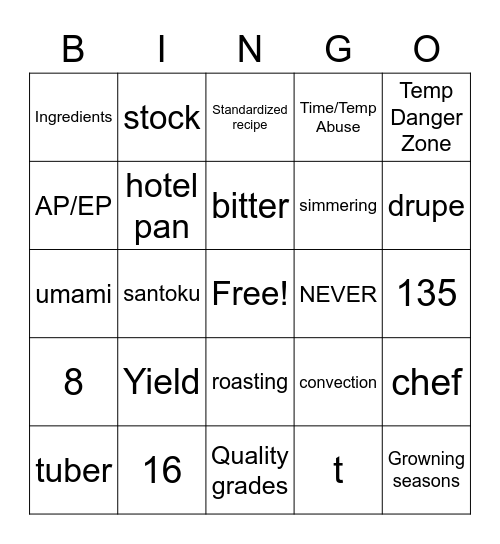 | B | I | N | G | O |
|---|---|---|---|---|
| Ingredients | stock | Standardized recipe | Time/Temp Abuse | Temp Danger Zone |
| AP/EP | hotel pan | bitter | simmering | drupe |
| umami | santoku | Free! | NEVER | 135 |
| 8 | Yield | roasting | convection | chef |
| tuber | 16 | Quality grades | t | Growning seasons |